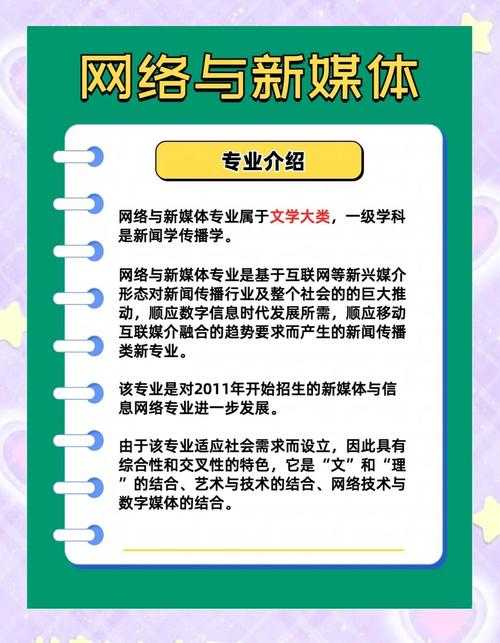 网络与新媒体

专业介绍

网络与新媒体专业属于文学大类，一级学科是新闻学传播学。

网络与新媒体专业是基于互联网等新兴媒介形态对新闻传播行业及整个社会的的巨大推动，顺应数字信息时代发展所需，顺应移动互联媒介融合的趋势要求而产生的新闻传播类新专业。

该专业是对2011年开始招生的新媒体与信息网络专业进一步发展。

由于该专业适应社会需求而设立，因此具有综合性和交叉性的特色，它是“文”和“理”的结合、艺术与技术的结合、网络技术与数字媒体的结合。